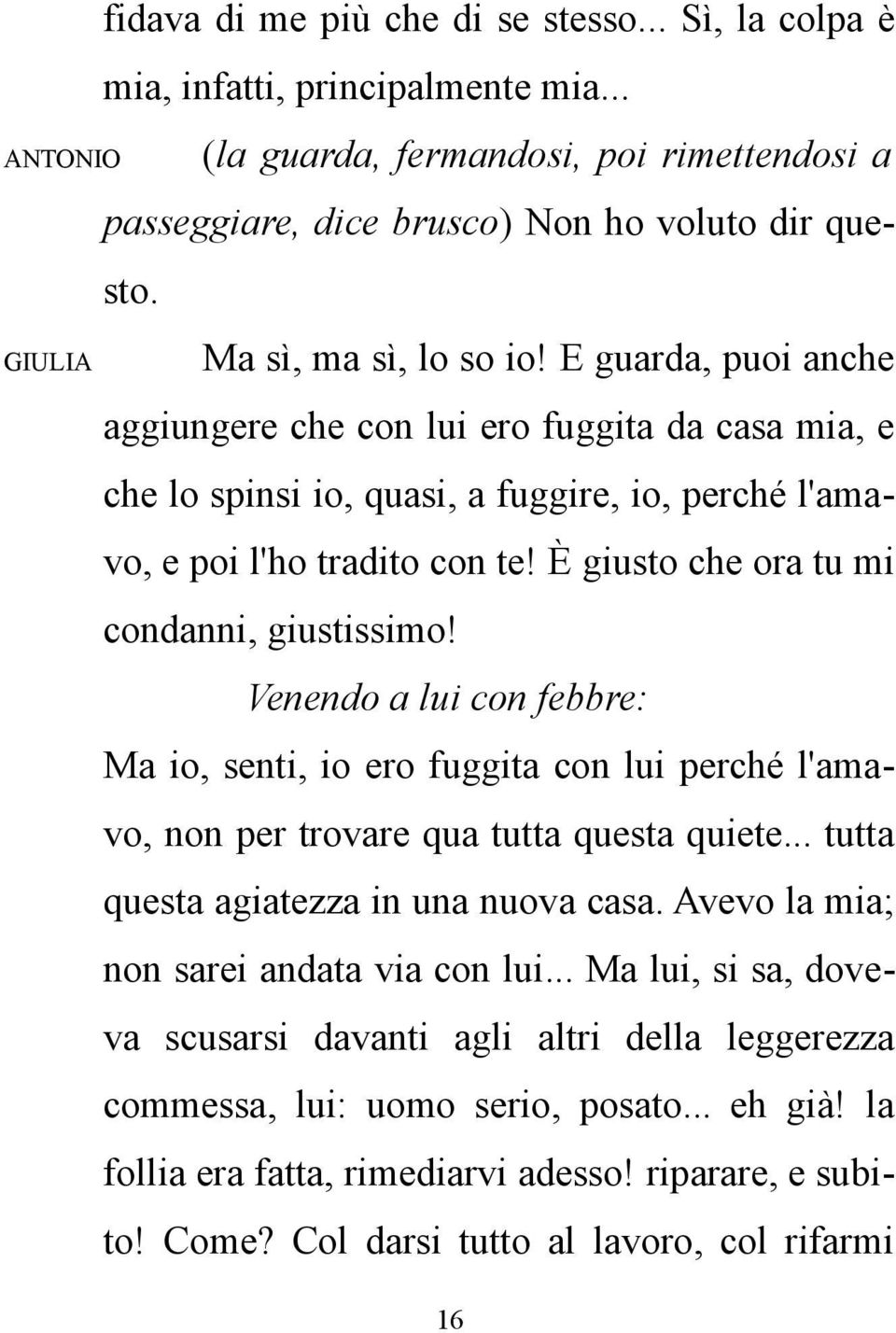 fidava di me più che di se stesso... Sì, la colpa è mia, infatti, principalmente mia...

ANTONIO (la guarda, fermandosi, poi rimettendosi a passeggiare, dice brusco) Non ho voluto dir questo.

GIULIA Ma sì, ma sì, lo so io! E guarda, puoi anche aggiungere che con lui ero fuggita da casa mia, e che lo spinsi io, quasi, a fuggire, io, perché l'amavo, e poi l'ho tradito con te! È giusto che ora tu mi condanni, giustissimo!

Venendo a lui con febbre:

Ma io, senti, io ero fuggita con lui perché l'amavo, non per trovare qua tutta questa quiete... tutta questa agiatezza in una nuova casa. Avevo la mia; non sarei andata via con lui... Ma lui, si sa, doveva scusarsi davanti agli altri della leggerezza commessa, lui: uomo serio, posato... eh già! la follia era fatta, rimediarvi adesso! riparare, e subito! Come? Col darsi tutto al lavoro, col rifarmi

16